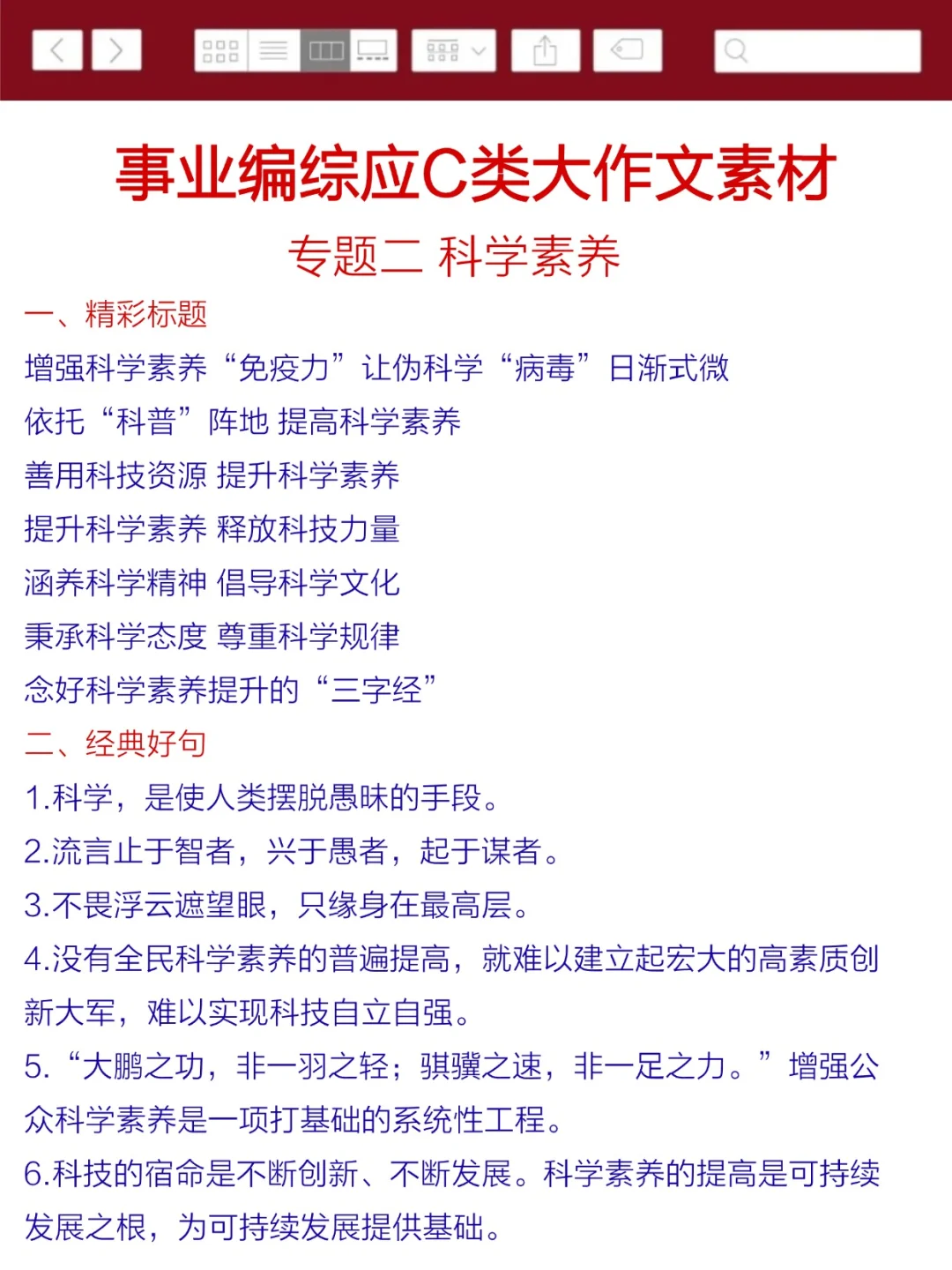 事业编综应C类大作文素材

专题二 科学素养

一、精彩标题

增强科学素养“免疫力”让伪科学“病毒”日渐式微

依托“科普”阵地 提高科学素养

善用科技资源 提升科学素养

提升科学素养 释放科技力量

涵养科学精神 倡导科学文化

秉承科学态度 尊重科学规律

念好科学素养提升的“三字经”

二、经典好句

1.科学，是使人类摆脱愚昧的手段。

2.流言止于智者，兴于愚者，起于谋者。

3.不畏浮云遮望眼，只缘身在最高层。

4.没有全民科学素养的普遍提高，就难以建立起宏大的高素质创新大军，难以实现科技自立自强。

5.“大鹏之功，非一羽之轻；骐骥之速，非一足之力。”增强公众科学素养是一项打基础的系统性工程。

6.科技的宿命是不断创新、不断发展。科学素养的提高是可持续发展之根，为可持续发展提供基础。